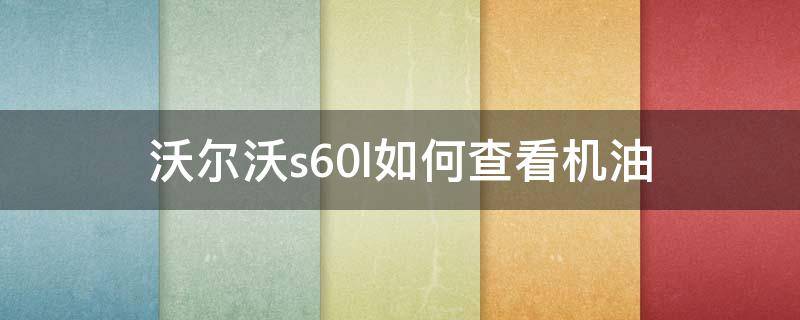 沃尔沃s60l如何查看机油